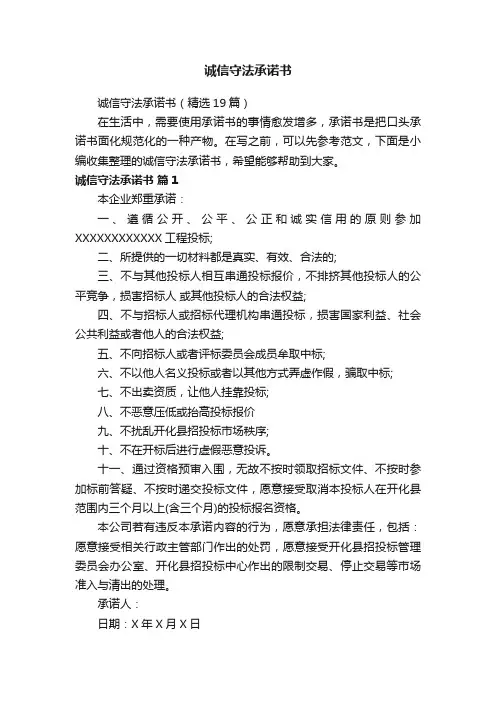 诚信守法承诺书

诚信守法承诺书（精选19篇）

在生活中，需要使用承诺书的事情愈发增多，承诺书是把口头承诺书面化规范化的一种产物。在写之前，可以先参考范文，下面是小编收集整理的诚信守法承诺书，希望能够帮助到大家。

诚信守法承诺书 篇1

本企业郑重承诺：

一、遵循公开、公平、公正和诚实信用的原则参加XXXXXXXXXXXX工程投标;

二、所提供的一切材料都是真实、有效、合法的;

三、不与其他投标人相互串通投标报价，不排挤其他投标人的公平竞争，损害招标人 或其他投标人的合法权益;

四、不与招标人或招标代理机构串通投标，损害国家利益、社会公共利益或者他人的合法权益;

五、不向招标人或者评标委员会成员牟取中标;

六、不以他人名义投标或者以其他方式弄虚作假，骗取中标;

七、不出卖资质，让他人挂靠投标;

八、不恶意压低或抬高投标报价

九、不扰乱开化县招投标市场秩序;

十、不在开标后进行虚假恶意投诉。

十一、通过资格预审入围，无故不按时领取招标文件、不按时参加标前答疑、不按时递交投标文件，愿意接受取消本投标人在开化县范围内三个月以上(含三个月)的投标报名资格。

本公司若有违反本承诺内容的行为，愿意承担法律责任，包括：愿意接受相关行政主管部门作出的处罚，愿意接受开化县招投标管理委员会办公室、开化县招投标中心作出的限制交易、停止交易等市场准入与清出的处理。

承诺人：

日期：X年X月X日